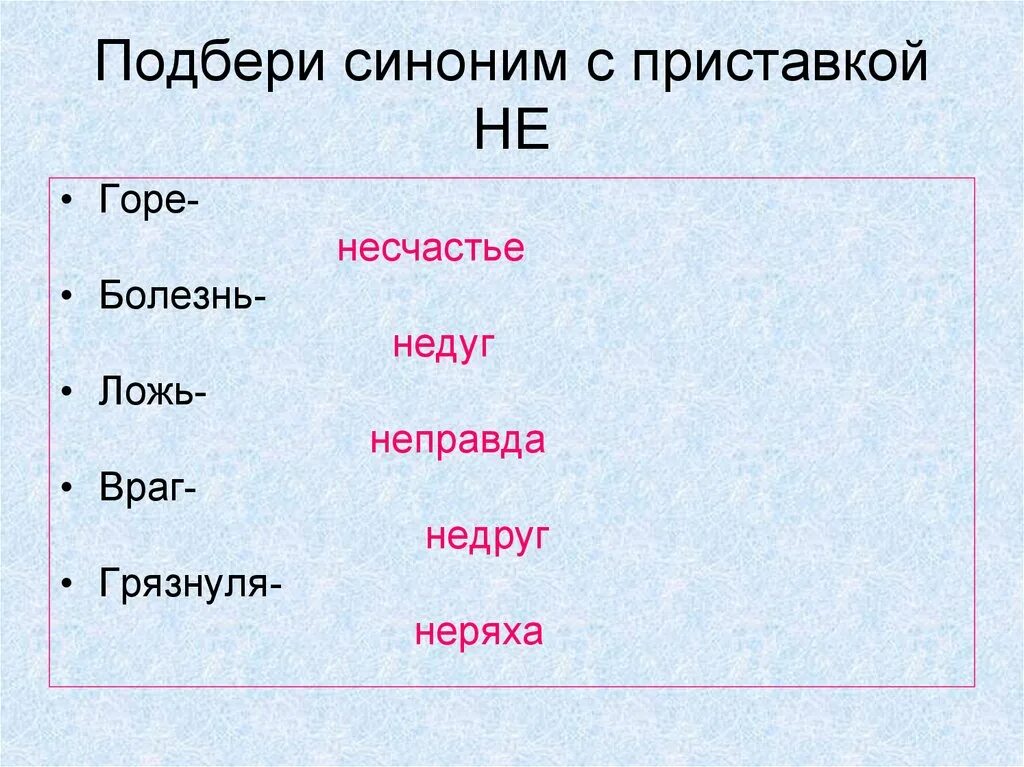 Подбери синоним с приставкой НЕ

• Горе-

несчастье

• Болезнь-

недуг

• Ложь-

неправда

• Враг-

недруг

• Грязнуля-

неряха